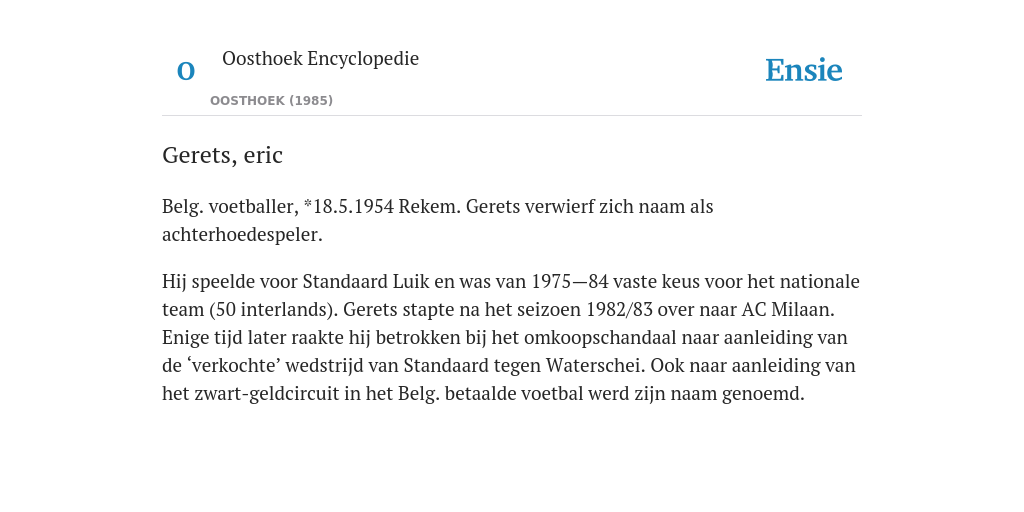 O

Oosthoek Encyclopedie

OOSTHOEK (1985)

Ensie

Gerets, eric

Belg. voetballer, *18.5.1954 Rekem. Gerets verwierf zich naam als achterhoedespeler.

Hij speelde voor Standaard Luik en was van 1975—84 vaste keus voor het nationale team (50 interlands). Gerets stapte na het seizoen 1982/83 over naar AC Milaan. Enige tijd later raakte hij betrokken bij het omkoopschandaal naar aanleiding van de ‘verkochte’ wedstrijd van Standaard tegen Waterschei. Ook naar aanleiding van het zwart-geldcircuit in het Belg. betaalde voetbal werd zijn naam genoemd.